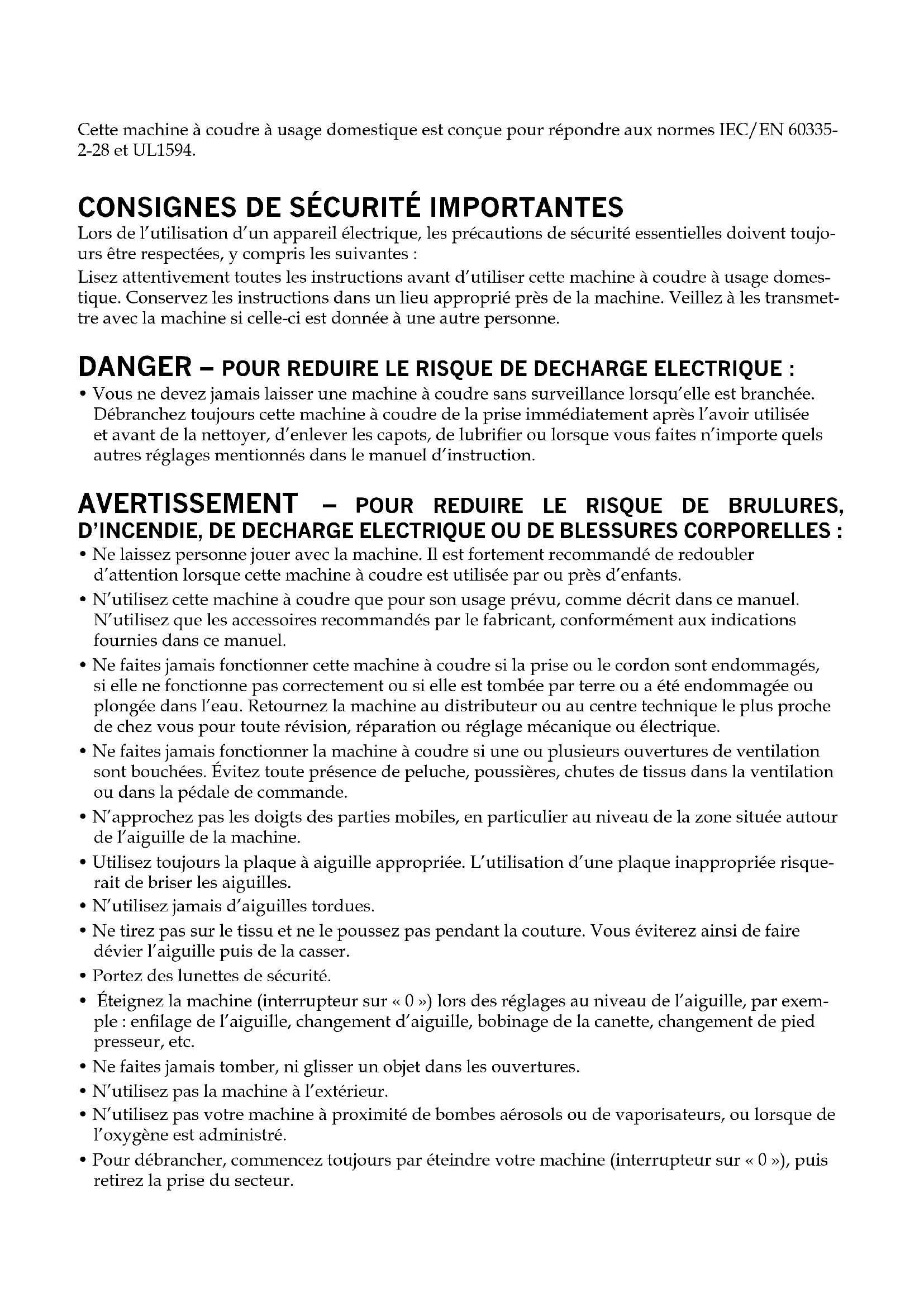 Cette machine à coudre à usage domestique est conçue pour répondre aux normes IEC/EN 60335-2-28 et UL1594.

CONSIGNES DE SÉCURITÉ IMPORTANTES
Lors de l'utilisation d'un appareil électrique, les précautions de sécurité essentielles doivent toujours être respectées, y compris les suivantes :
Lisez attentivement toutes les instructions avant d'utiliser cette machine à coudre à usage domestique. Conservez les instructions dans un lieu approprié près de la machine. Veillez à les transmettre avec la machine si celle-ci est donnée à une autre personne.

DANGER – POUR REDUIRE LE RISQUE DE DECHARGE ELECTRIQUE :
• Vous ne devez jamais laisser une machine à coudre sans surveillance lorsqu'elle est branchée. Débranchez toujours cette machine à coudre de la prise immédiatement après l'avoir utilisée et avant de la nettoyer, d'enlever les capots, de lubrifier ou lorsque vous faites n'importe quels autres réglages mentionnés dans le manuel d'instruction.

AVERTISSEMENT – POUR REDUIRE LE RISQUE DE BRULURES, D'INCENDIE, DE DECHARGE ELECTRIQUE OU DE BLESSURES CORPORELLES :
• Ne laissez personne jouer avec la machine. Il est fortement recommandé de redoubler d'attention lorsque cette machine à coudre est utilisée par ou près d'enfants.
• N'utilisez cette machine à coudre que pour son usage prévu, comme décrit dans ce manuel. N'utilisez que les accessoires recommandés par le fabricant, conformément aux indications fournies dans ce manuel.
• Ne faites jamais fonctionner cette machine à coudre si la prise ou le cordon sont endommagés, si elle ne fonctionne pas correctement ou si elle est tombée par terre ou a été endommagée ou plongée dans l'eau. Retournez la machine au distributeur ou au centre technique le plus proche de chez vous pour toute révision, réparation ou réglage mécanique ou électrique.
• Ne faites jamais fonctionner la machine à coudre si une ou plusieurs ouvertures de ventilation sont bouchées. Évitez toute présence de peluche, poussières, chutes de tissus dans la ventilation ou dans la pédale de commande.
• N'approchez pas les doigts des parties mobiles, en particulier au niveau de la zone située autour de l'aiguille de la machine.
• Utilisez toujours la plaque à aiguille appropriée. L'utilisation d'une plaque inappropriée risquerait de briser les aiguilles.
• N'utilisez jamais d'aiguilles tordues.
• Ne tirez pas sur le tissu et ne le poussez pas pendant la couture. Vous éviterez ainsi de faire dévier l'aiguille puis de la casser.
• Portez des lunettes de sécurité.
• Éteignez la machine (interrupteur sur « 0 ») lors des réglages au niveau de l'aiguille, par exemple : enfilage de l'aiguille, changement d'aiguille, bobinage de la canette, changement de pied presseur, etc.
• Ne faites jamais tomber, ni glisser un objet dans les ouvertures.
• N'utilisez pas la machine à l'extérieur.
• N'utilisez pas votre machine à proximité de bombes aérosols ou de vaporisateurs, ou lorsque de l'oxygène est administré.
• Pour débrancher, commencez toujours par éteindre votre machine (interrupteur sur « 0 »), puis retirez la prise du secteur.